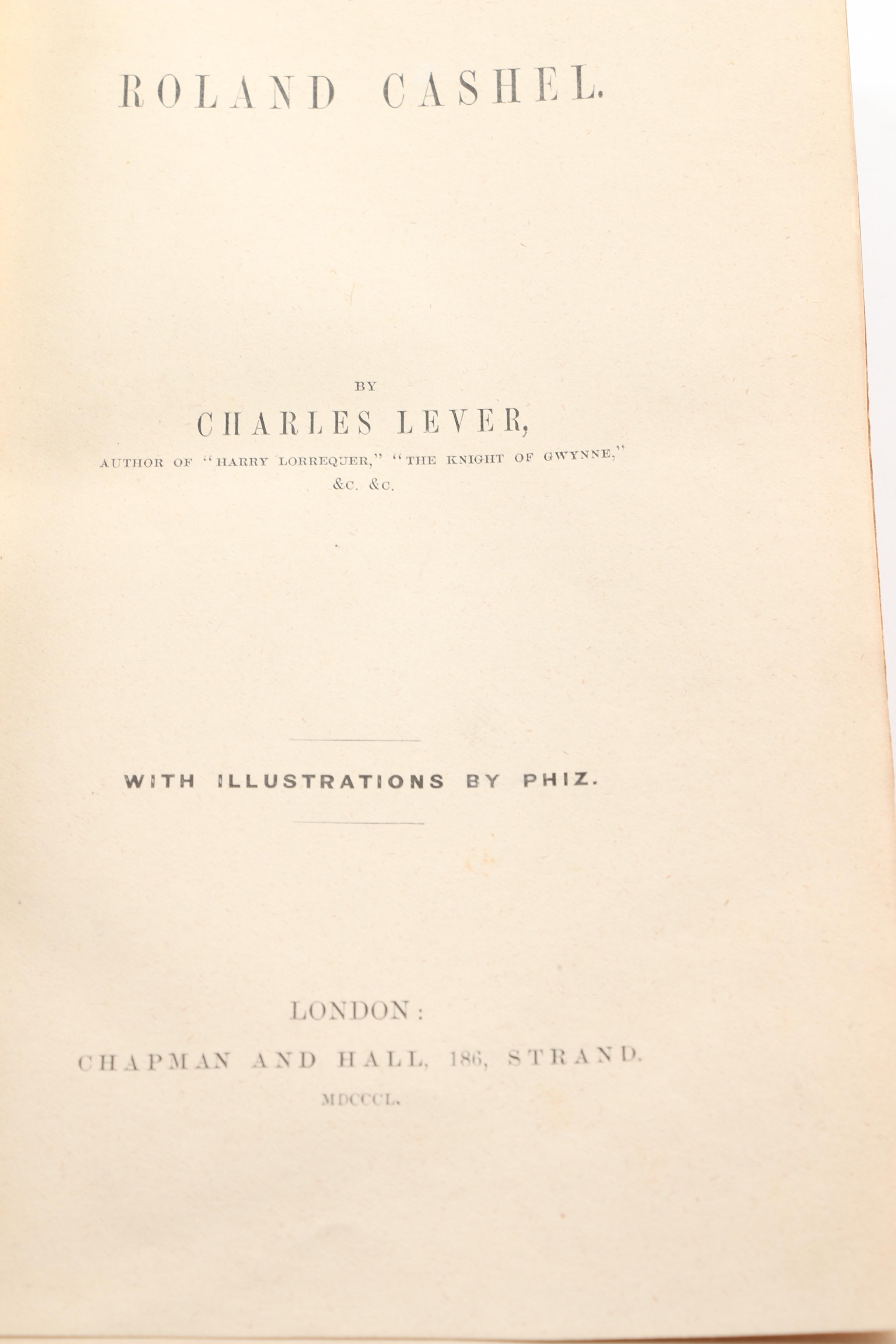 ROLAND CASHEL.

BY

CHARLES LEVER,

AUTHOR OF "HARRY LORREQUER," "THE KNIGHT OF GWYNNE," &C. &C.

WITH ILLUSTRATIONS BY PHIZ.

LONDON:

CHAPMAN AND HALL, 186, STRAND.

MDCCCL.